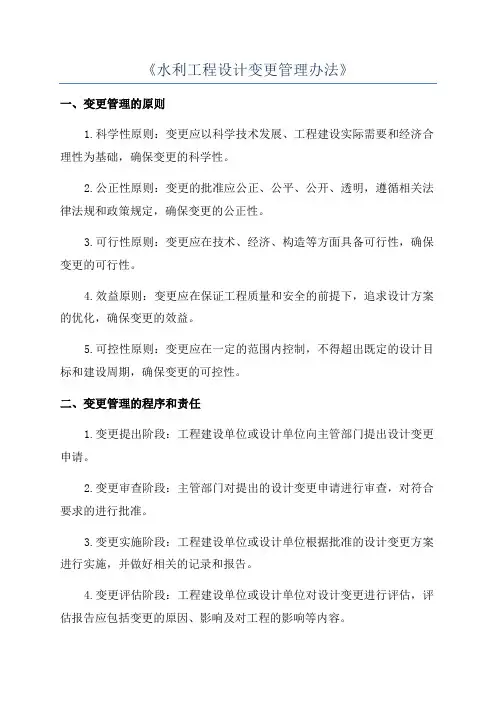 《水利工程设计变更管理办法》

一、变更管理的原则

1.科学性原则：变更应以科学技术发展、工程建设实际需要和经济合理性为基础，确保变更的科学性。

2.公正性原则：变更的批准应公正、公平、公开、透明，遵循相关法律法规和政策规定，确保变更的公正性。

3.可行性原则：变更应在技术、经济、构造等方面具备可行性，确保变更的可行性。

4.效益原则：变更应在保证工程质量和安全的前提下，追求设计方案的优化，确保变更的效益。

5.可控性原则：变更应在一定的范围内控制，不得超出既定的设计目标和建设周期，确保变更的可控性。

二、变更管理的程序和责任

1.变更提出阶段：工程建设单位或设计单位向主管部门提出设计变更申请。

2.变更审查阶段：主管部门对提出的设计变更申请进行审查，对符合要求的进行批准。

3.变更实施阶段：工程建设单位或设计单位根据批准的设计变更方案进行实施，并做好相关的记录和报告。

4.变更评估阶段：工程建设单位或设计单位对设计变更进行评估，评估报告应包括变更的原因、影响及对工程的影响等内容。